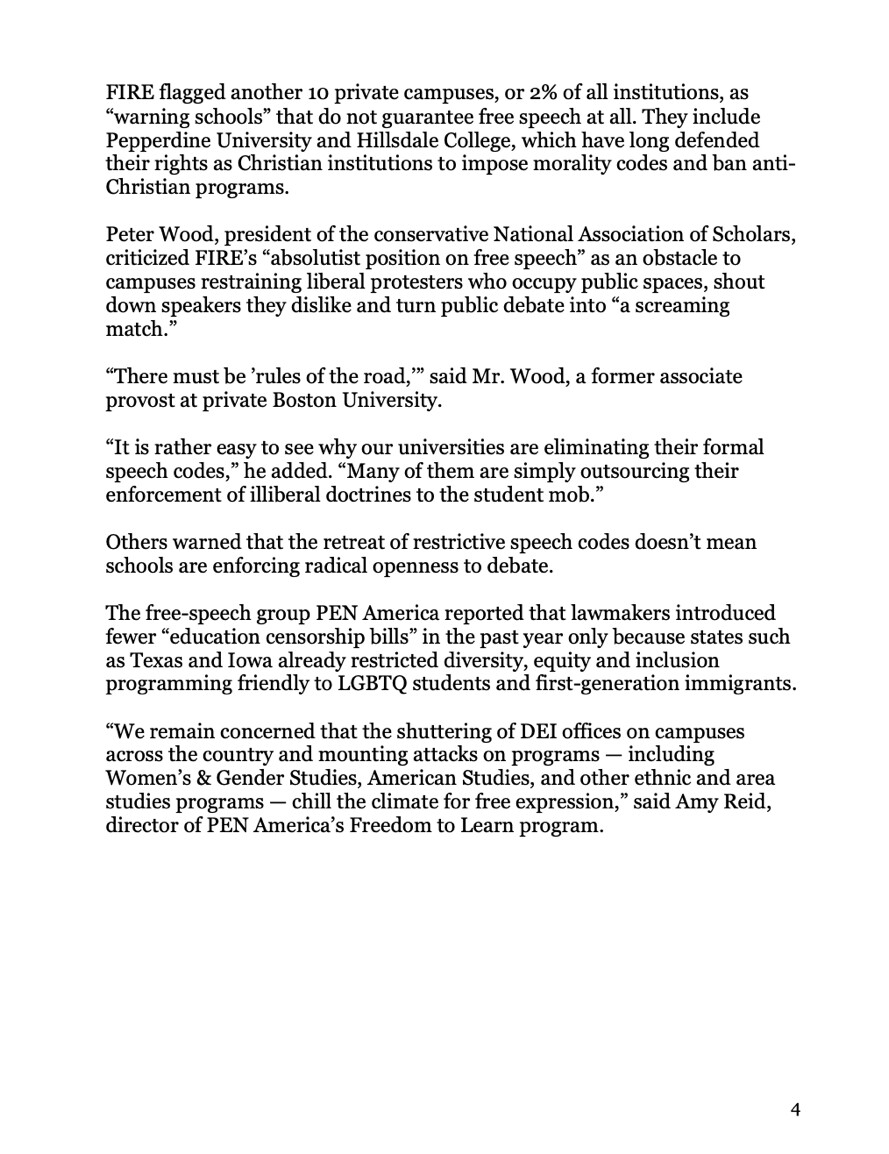 FIRE flagged another 10 private campuses, or 2% of all institutions, as “warning schools” that do not guarantee free speech at all. They include Pepperdine University and Hillsdale College, which have long defended their rights as Christian institutions to impose morality codes and ban anti-Christian programs.

Peter Wood, president of the conservative National Association of Scholars, criticized FIRE’s “absolutist position on free speech” as an obstacle to campuses restraining liberal protesters who occupy public spaces, shout down speakers they dislike and turn public debate into “a screaming match.”

“There must be ’rules of the road,’” said Mr. Wood, a former associate provost at private Boston University.

“It is rather easy to see why our universities are eliminating their formal speech codes,” he added. “Many of them are simply outsourcing their enforcement of illiberal doctrines to the student mob.”

Others warned that the retreat of restrictive speech codes doesn’t mean schools are enforcing radical openness to debate.

The free-speech group PEN America reported that lawmakers introduced fewer “education censorship bills” in the past year only because states such as Texas and Iowa already restricted diversity, equity and inclusion programming friendly to LGBTQ students and first-generation immigrants.

“We remain concerned that the shuttering of DEI offices on campuses across the country and mounting attacks on programs — including Women’s & Gender Studies, American Studies, and other ethnic and area studies programs — chill the climate for free expression,” said Amy Reid, director of PEN America’s Freedom to Learn program.

4